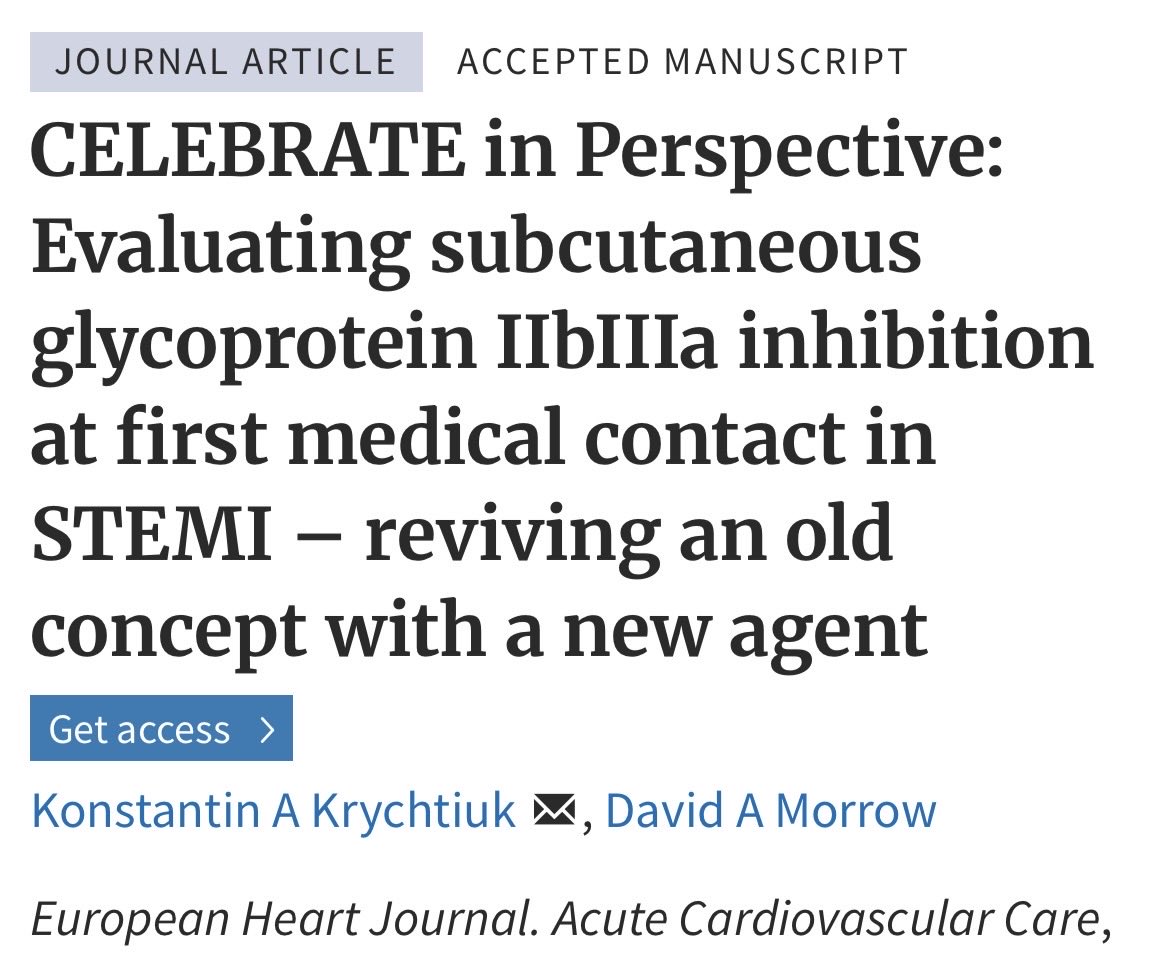 JOURNAL ARTICLE ACCEPTED MANUSCRIPT

CELEBRATE in Perspective: Evaluating subcutaneous glycoprotein IIbIIIa inhibition at first medical contact in STEMI – reviving an old concept with a new agent

Get access >

Konstantin A Krychtiuk, David A Morrow

European Heart Journal. Acute Cardiovascular Care,